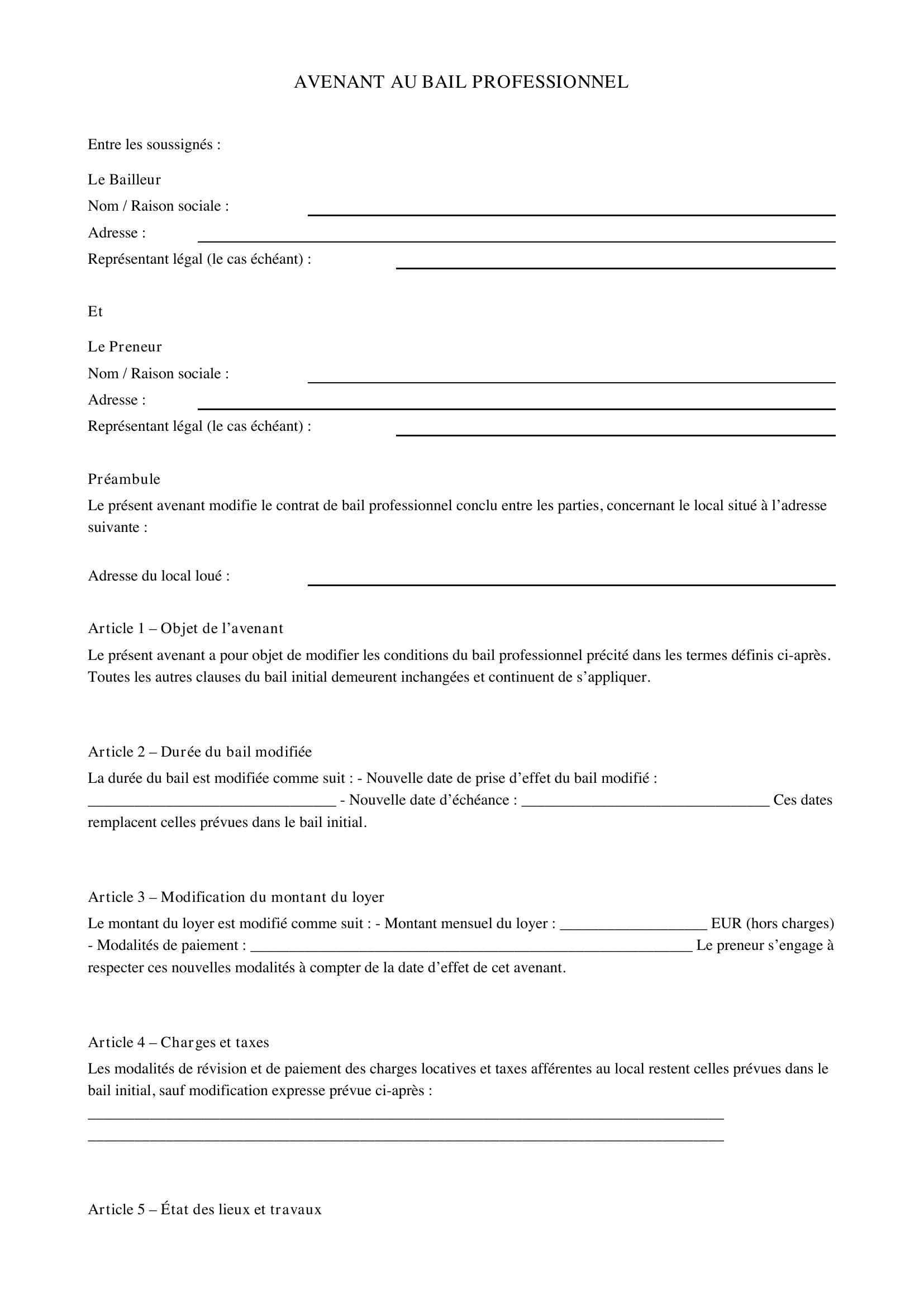 AVENANT AU BAIL PROFESSIONNEL

Entre les soussignés :

Le Bailleur
Nom / Raison sociale : ____
Adresse : ____
Représentant légal (le cas échéant) : ____

Et

Le Preneur
Nom / Raison sociale : ____
Adresse : ____
Représentant légal (le cas échéant) : ____

Préambule
Le présent avenant modifie le contrat de bail professionnel conclu entre les parties, concernant le local situé à l'adresse suivante :

Adresse du local loué : ____

Article 1 – Objet de l'avenant
Le présent avenant a pour objet de modifier les conditions du bail professionnel précité dans les termes définis ci-après. Toutes les autres clauses du bail initial demeurent inchangées et continuent de s'appliquer.

Article 2 – Durée du bail modifiée
La durée du bail est modifiée comme suit : - Nouvelle date de prise d'effet du bail modifié : ____ - Nouvelle date d'échéance : ____ Ces dates remplacent celles prévues dans le bail initial.

Article 3 – Modification du montant du loyer
Le montant du loyer est modifié comme suit : - Montant mensuel du loyer : ____ EUR (hors charges) - Modalités de paiement : ____ Le preneur s'engage à respecter ces nouvelles modalités à compter de la date d'effet de cet avenant.

Article 4 – Charges et taxes
Les modalités de révision et de paiement des charges locatives et taxes afférentes au local restent celles prévues dans le bail initial, sauf modification expresse prévue ci-après :
____
____

Article 5 – État des lieux et travaux